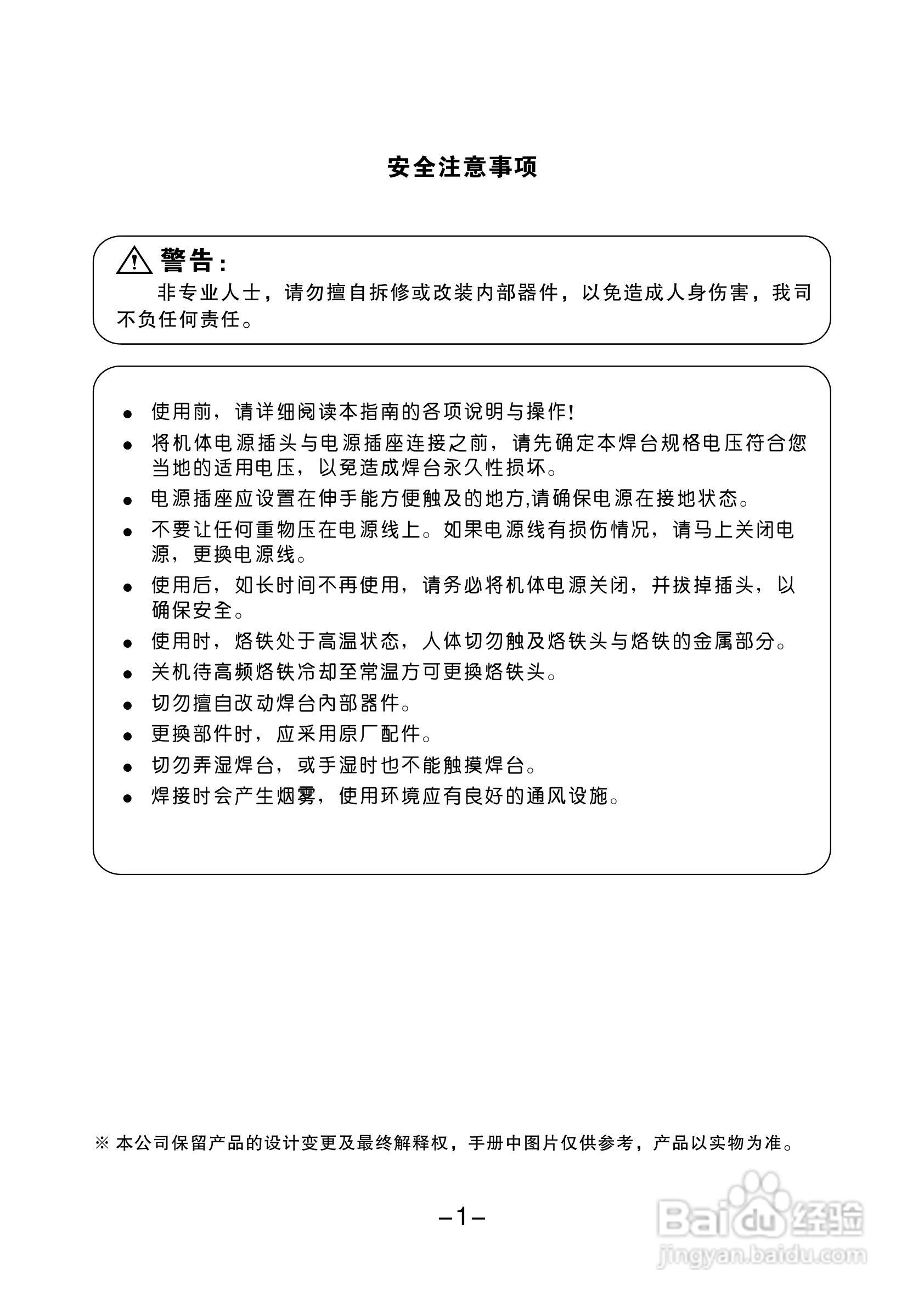 安全注意事项

警告：

非专业人士，请勿擅自拆修或改装内部器件，以免造成人身伤害，我司不负任何责任。

● 使用前，请详细阅读本指南的各项说明与操作！
● 将机体电源插头与电源插座连接之前，请先确定本焊台规格电压符合您当地的适用电压，以免造成焊台永久性损坏。
● 电源插座应设置在伸手能方便触及的地方,请确保电源在接地状态。
● 不要让任何重物压在电源线上。如果电源线有损伤情况，请马上关闭电源，更换电源线。
● 使用后，如长时间不再使用，请务必将机体电源关闭，并拔掉插头，以确保安全。
● 使用时，烙铁处于高温状态，人体切勿触及烙铁头与烙铁的金属部分。
● 关机待高频烙铁冷却至常温方可更换烙铁头。
● 切勿擅自改动焊台内部器件。
● 更换部件时，应采用原厂配件。
● 切勿弄湿焊台，或手湿时也不能触摸焊台。
● 焊接时会产生烟雾，使用环境应有良好的通风设施。

※ 本公司保留产品的设计变更及最终解释权，手册中图片仅供参考，产品以实物为准。

–1–

Baidu 经验
jingyan.baidu.com